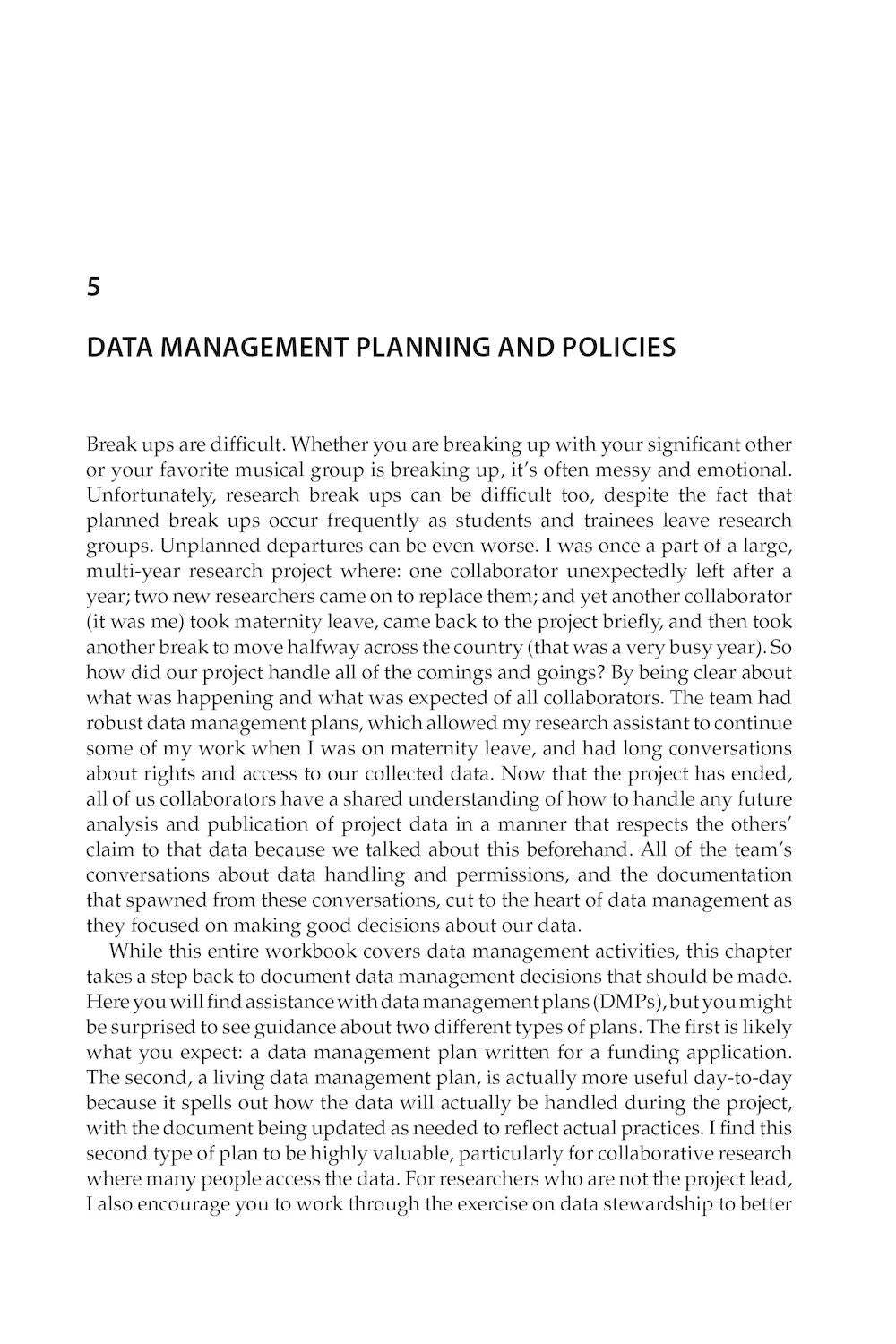 5

DATA MANAGEMENT PLANNING AND POLICIES

Break ups are difficult. Whether you are breaking up with your significant other or your favorite musical group is breaking up, it's often messy and emotional. Unfortunately, research break ups can be difficult too, despite the fact that planned break ups occur frequently as students and trainees leave research groups. Unplanned departures can be even worse. I was once a part of a large, multi-year research project where: one collaborator unexpectedly left after a year; two new researchers came on to replace them; and yet another collaborator (it was me) took maternity leave, came back to the project briefly, and then took another break to move halfway across the country (that was a very busy year). So how did our project handle all of the comings and goings? By being clear about what was happening and what was expected of all collaborators. The team had robust data management plans, which allowed my research assistant to continue some of my work when I was on maternity leave, and had long conversations about rights and access to our collected data. Now that the project has ended, all of us collaborators have a shared understanding of how to handle any future analysis and publication of project data in a manner that respects the others' claim to that data because we talked about this beforehand. All of the team's conversations about data handling and permissions, and the documentation that spawned from these conversations, cut to the heart of data management as they focused on making good decisions about our data.

While this entire workbook covers data management activities, this chapter takes a step back to document data management decisions that should be made. Here you will find assistance with data management plans (DMPs), but you might be surprised to see guidance about two different types of plans. The first is likely what you expect: a data management plan written for a funding application. The second, a living data management plan, is actually more useful day-to-day because it spells out how the data will actually be handled during the project, with the document being updated as needed to reflect actual practices. I find this second type of plan to be highly valuable, particularly for collaborative research where many people access the data. For researchers who are not the project lead, I also encourage you to work through the exercise on data stewardship to better